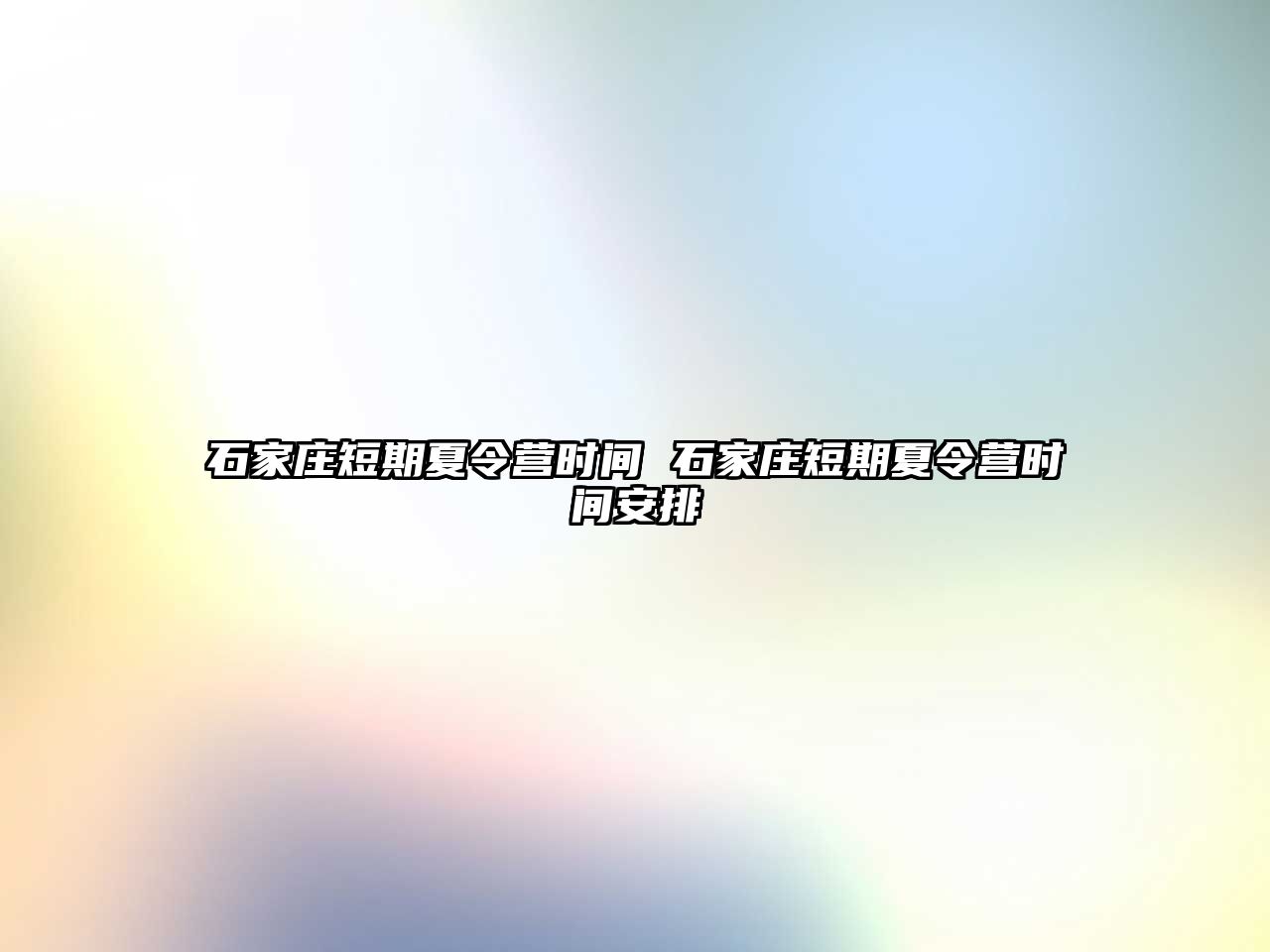 石家庄短期夏令营时间 石家庄短期夏令营时间安排